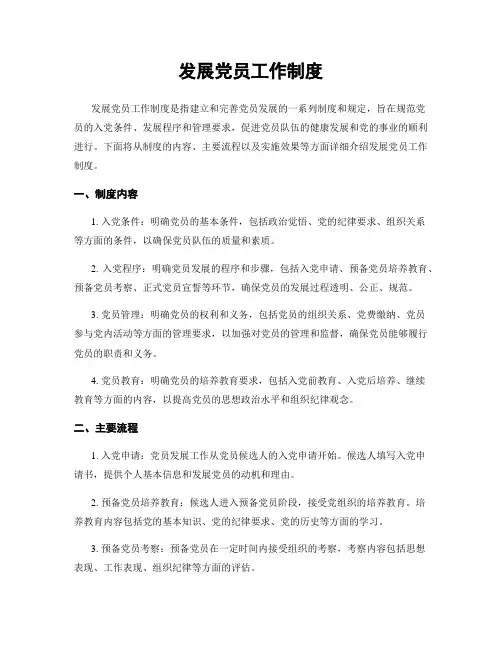 发展党员工作制度

发展党员工作制度是指建立和完善党员发展的一系列制度和规定，旨在规范党员的入党条件、发展程序和管理要求，促进党员队伍的健康发展和党的事业的顺利进行。下面将从制度的内容、主要流程以及实施效果等方面详细介绍发展党员工作制度。

一、制度内容

1. 入党条件：明确党员的基本条件，包括政治觉悟、党的纪律要求、组织关系等方面的条件，以确保党员队伍的质量和素质。

2. 入党程序：明确党员发展的程序和步骤，包括入党申请、预备党员培养教育、预备党员考察、正式党员宣誓等环节，确保党员的发展过程透明、公正、规范。

3. 党员管理：明确党员的权利和义务，包括党员的组织关系、党费缴纳、党员参与党内活动等方面的管理要求，以加强对党员的管理和监督，确保党员能够履行党员的职责和义务。

4. 党员教育：明确党员的培养教育要求，包括入党前教育、入党后培养、继续教育等方面的内容，以提高党员的思想政治水平和组织纪律观念。

二、主要流程

1. 入党申请：党员发展工作从党员候选人的入党申请开始。候选人填写入党申请书，提供个人基本信息和发展党员的动机和理由。

2. 预备党员培养教育：候选人进入预备党员阶段，接受党组织的培养教育。培养教育内容包括党的基本知识、党的纪律要求、党的历史等方面的学习。

3. 预备党员考察：预备党员在一定时间内接受组织的考察，考察内容包括思想表现、工作表现、组织纪律等方面的评估。